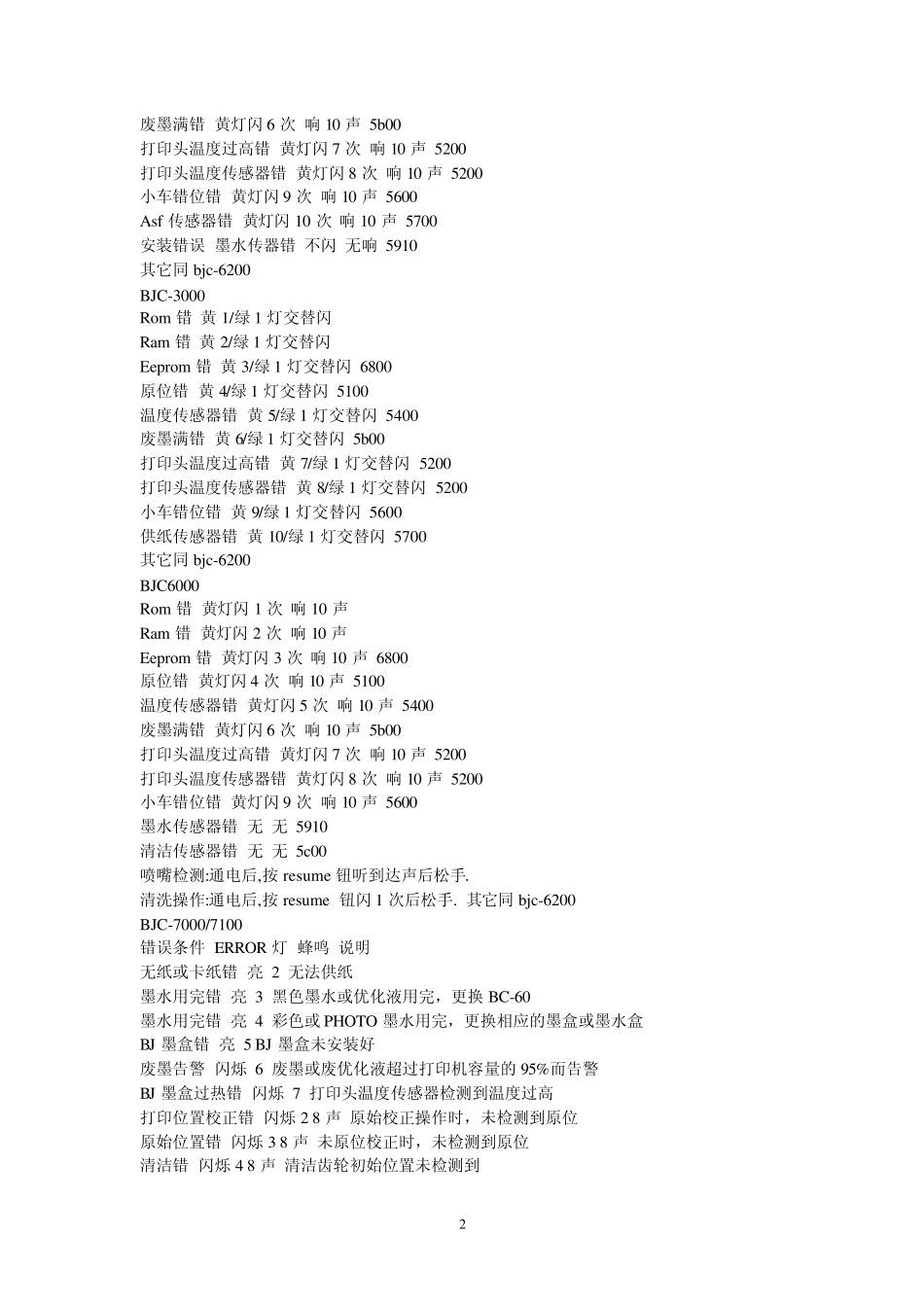 废墨满错 黄灯闪 6 次 响 10 声 5b00
打印头温度过高错 黄灯闪 7 次 响 10 声 5200
打印头温度传感器错 黄灯闪 8 次 响 10 声 5200
小车错位错 黄灯闪 9 次 响 10 声 5600
Asf 传感器错 黄灯闪 10 次 响 10 声 5700
安装错误 墨水传器错 不闪 无响 5910
其它同 bjc-6200
BJC-3000
Rom 错 黄 1/绿 1 灯交替闪
Ram 错 黄 2/绿 1 灯交替闪
Eeprom 错 黄 3/绿 1 灯交替闪 6800
原位错 黄 4/绿 1 灯交替闪 5100
温度传感器错 黄 5/绿 1 灯交替闪 5400
废墨满错 黄 6/绿 1 灯交替闪 5b00
打印头温度过高错 黄 7/绿 1 灯交替闪 5200
打印头温度传感器错 黄 8/绿 1 灯交替闪 5200
小车错位错 黄 9/绿 1 灯交替闪 5600
供纸传感器错 黄 10/绿 1 灯交替闪 5700
其它同 bjc-6200
BJC6000
Rom 错 黄灯闪 1 次 响 10 声
Ram 错 黄灯闪 2 次 响 10 声
Eeprom 错 黄灯闪 3 次 响 10 声 6800
原位错 黄灯闪 4 次 响 10 声 5100
温度传感器错 黄灯闪 5 次 响 10 声 5400
废墨满错 黄灯闪 6 次 响 10 声 5b00
打印头温度过高错 黄灯闪 7 次 响 10 声 5200
打印头温度传感器错 黄灯闪 8 次 响 10 声 5200
小车错位错 黄灯闪 9 次 响 10 声 5600
墨水传感器错 无 无 5910
清洁传感器错 无 无 5c00
喷嘴检测:通电后,按 resume 钮听到达声后松手.
清洗操作:通电后,按 resume 钮闪 1 次后松手. 其它同 bjc-6200
BJC-7000/7100
错误条件 ERROR 灯 蜂鸣 说明
无纸或卡纸错 亮 2 无法供纸
墨水用完错 亮 3 黑色墨水或优化液用完，更换 BC-60
墨水用完错 亮 4 彩色或 PHOTO 墨水用完，更换相应的墨盒或墨水盒
BJ 墨盒错 亮 5 BJ 墨盒未安装好
废墨告警 闪烁 6 废墨或废优化液超过打印机容量的 95%而告警
BJ 墨盒过热错 闪烁 7 打印头温度传感器检测到温度过高
打印位置校正错 闪烁 2 8 声 原始校正操作时，未检测到原位
原始位置错 闪烁 3 8 声 未原位校正时，未检测到原位
清洁错 闪烁 4 8 声 清洁齿轮初始位置未检测到

2